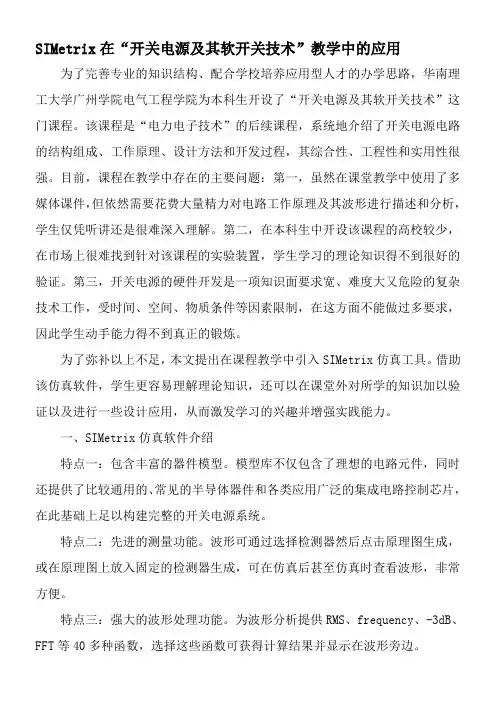 SIMetrix 在“开关电源及其软开关技术”教学中的应用

为了完善专业的知识结构、配合学校培养应用型人才的办学思路，华南理工大学广州学院电气工程学院为本科生开设了“开关电源及其软开关技术”这门课程。该课程是“电力电子技术”的后续课程，系统地介绍了开关电源电路的结构组成、工作原理、设计方法和开发过程，其综合性、工程性和实用性很强。目前，课程在教学中存在的主要问题：第一，虽然在课堂教学中使用了多媒体课件，但依然需要花费大量精力对电路工作原理及其波形进行描述和分析，学生仅凭听讲还是很难深入理解。第二，在本科生中开设该课程的高校较少，在市场上很难找到针对该课程的实验装置，学生学习的理论知识得不到很好的验证。第三，开关电源的硬件开发是一项知识面要求宽、难度大又危险的复杂技术工作，受时间、空间、物质条件等因素限制，在这方面不能做过多要求，因此学生动手能力得不到真正的锻炼。

为了弥补以上不足，本文提出在课程教学中引入 SIMetrix 仿真工具。借助该仿真软件，学生更容易理解理论知识，还可以在课堂外对所学的知识加以验证以及进行一些设计应用，从而激发学习的兴趣并增强实践能力。

一、SIMetrix 仿真软件介绍

特点一：包含丰富的器件模型。模型库不仅包含了理想的电路元件，同时还提供了比较通用的、常见的半导体器件和各类应用广泛的集成电路控制芯片，在此基础上足以构建完整的开关电源系统。

特点二：先进的测量功能。波形可通过选择检测器然后点击原理图生成，或在原理图上放入固定的检测器生成，可在仿真后甚至仿真时查看波形，非常方便。

特点三：强大的波形处理功能。为波形分析提供 RMS、frequency、-3dB、FFT 等 40 多种函数，选择这些函数可获得计算结果并显示在波形旁边。